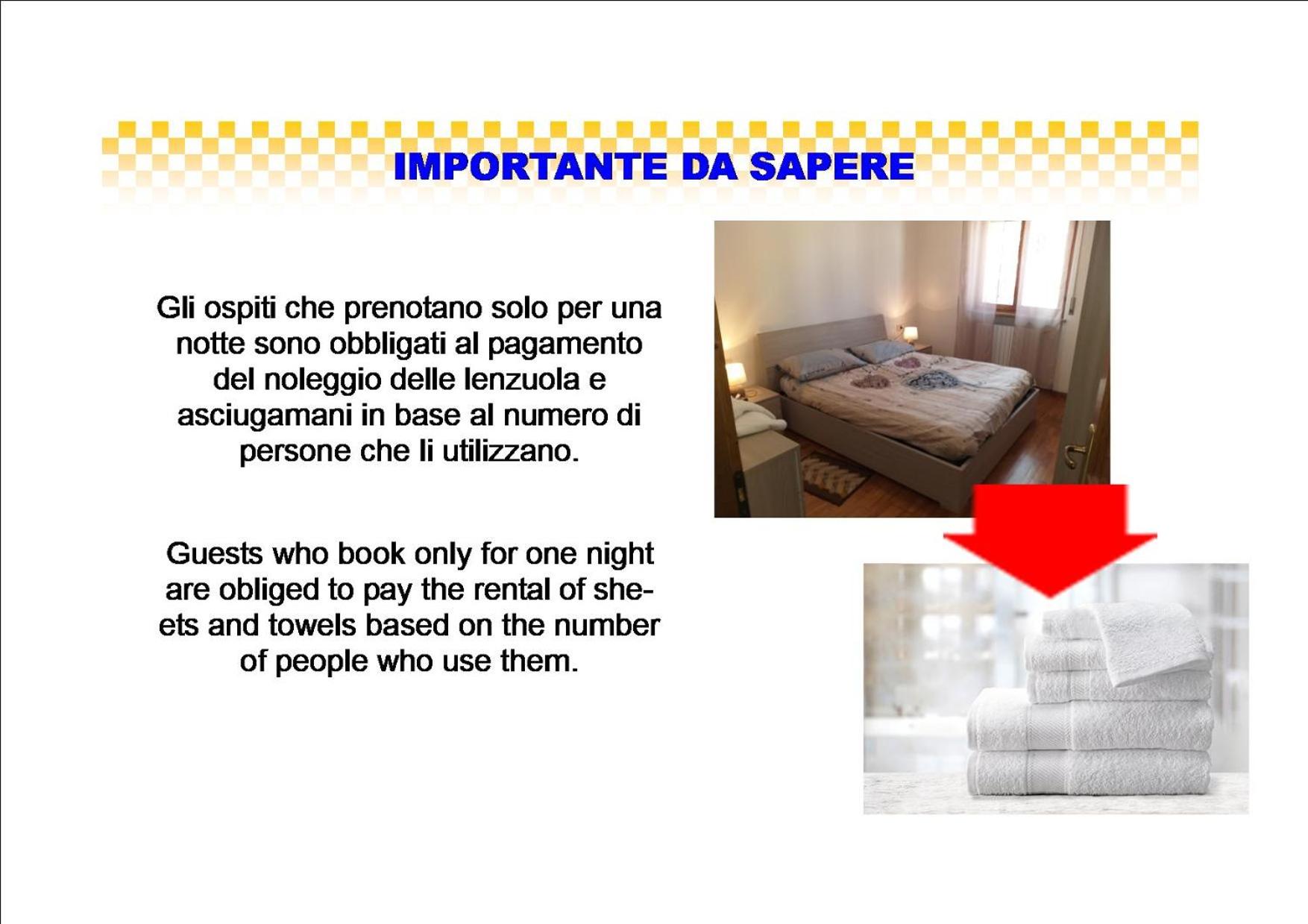 IMPORTANTE DA SAPERE

Gli ospiti che prenotano solo per una notte sono obbligati al pagamento del noleggio delle lenzuola e asciugamani in base al numero di persone che li utilizzano.

Guests who book only for one night are obliged to pay the rental of sheets and towels based on the number of people who use them.